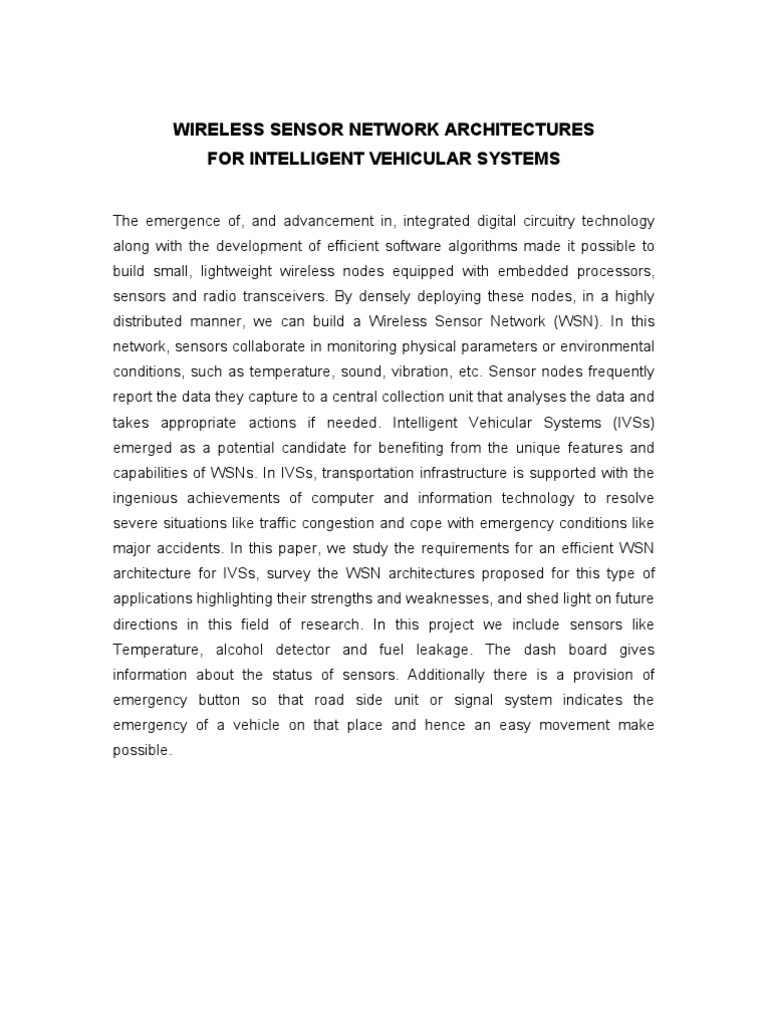 WIRELESS SENSOR NETWORK ARCHITECTURES
FOR INTELLIGENT VEHICULAR SYSTEMS

The emergence of, and advancement in, integrated digital circuitry technology along with the development of efficient software algorithms made it possible to build small, lightweight wireless nodes equipped with embedded processors, sensors and radio transceivers. By densely deploying these nodes, in a highly distributed manner, we can build a Wireless Sensor Network (WSN). In this network, sensors collaborate in monitoring physical parameters or environmental conditions, such as temperature, sound, vibration, etc. Sensor nodes frequently report the data they capture to a central collection unit that analyses the data and takes appropriate actions if needed. Intelligent Vehicular Systems (IVSs) emerged as a potential candidate for benefiting from the unique features and capabilities of WSNs. In IVSs, transportation infrastructure is supported with the ingenious achievements of computer and information technology to resolve severe situations like traffic congestion and cope with emergency conditions like major accidents. In this paper, we study the requirements for an efficient WSN architecture for IVSs, survey the WSN architectures proposed for this type of applications highlighting their strengths and weaknesses, and shed light on future directions in this field of research. In this project we include sensors like Temperature, alcohol detector and fuel leakage. The dash board gives information about the status of sensors. Additionally there is a provision of emergency button so that road side unit or signal system indicates the emergency of a vehicle on that place and hence an easy movement make possible.